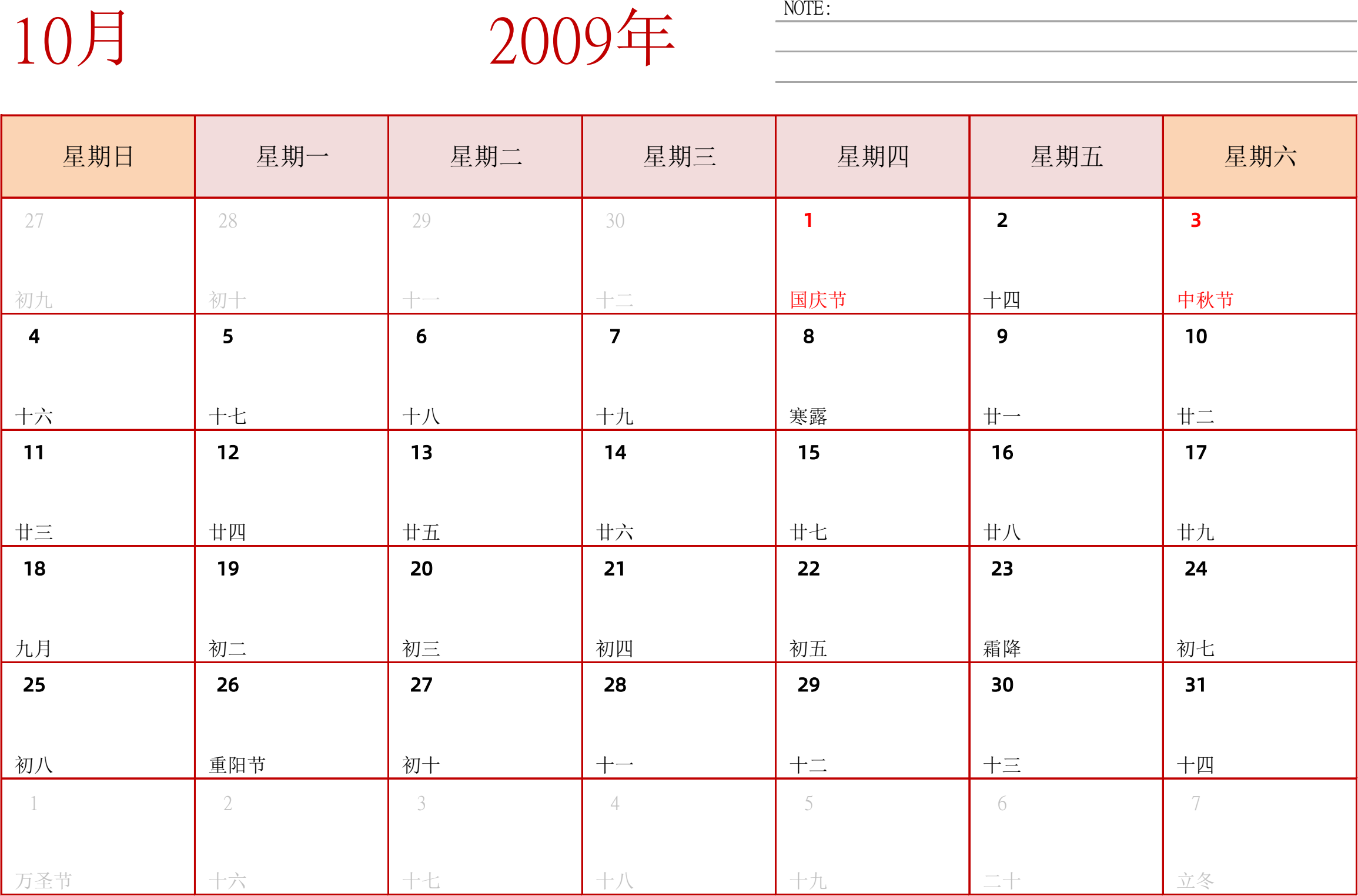 10月 2009年

NOTE:

| 星期日 | 星期一 | 星期二 | 星期三 | 星期四 | 星期五 | 星期六 |
|---|---|---|---|---|---|---|
| 27 初九 | 28 初十 | 29 十一 | 30 十二 | 1 国庆节 | 2 十四 | 3 中秋节 |
| 4 十六 | 5 十七 | 6 十八 | 7 十九 | 8 寒露 | 9 廿一 | 10 廿二 |
| 11 廿三 | 12 廿四 | 13 廿五 | 14 廿六 | 15 廿七 | 16 廿八 | 17 廿九 |
| 18 九月 | 19 初二 | 20 初三 | 21 初四 | 22 初五 | 23 霜降 | 24 初七 |
| 25 初八 | 26 重阳节 | 27 初十 | 28 十一 | 29 十二 | 30 十三 | 31 十四 |
| 1 万圣节 | 2 十六 | 3 十七 | 4 十八 | 5 十九 | 6 二十 | 7 立冬 |